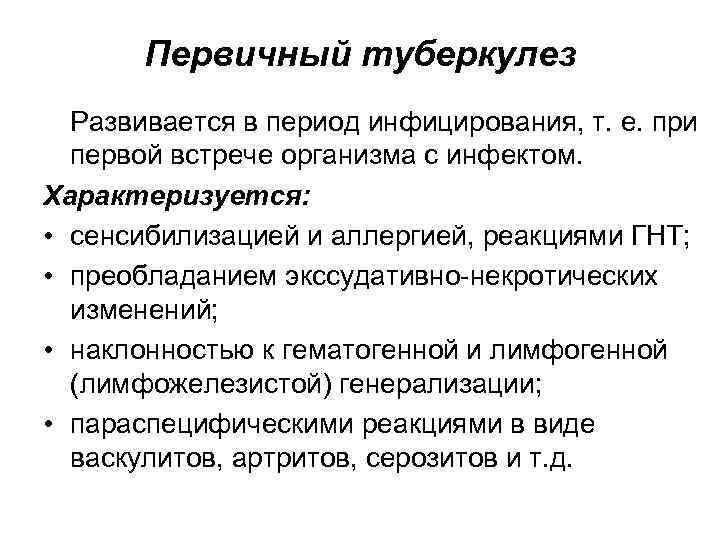 Первичный туберкулез

Развивается в период инфицирования, т. е. при первой встрече организма с инфектом.

Характеризуется:

• сенсибилизацией и аллергией, реакциями ГНТ;
• преобладанием экссудативно-некротических изменений;
• наклонностью к гематогенной и лимфогенной (лимфожелезистой) генерализации;
• параспецифическими реакциями в виде васкулитов, артритов, серозитов и т.д.